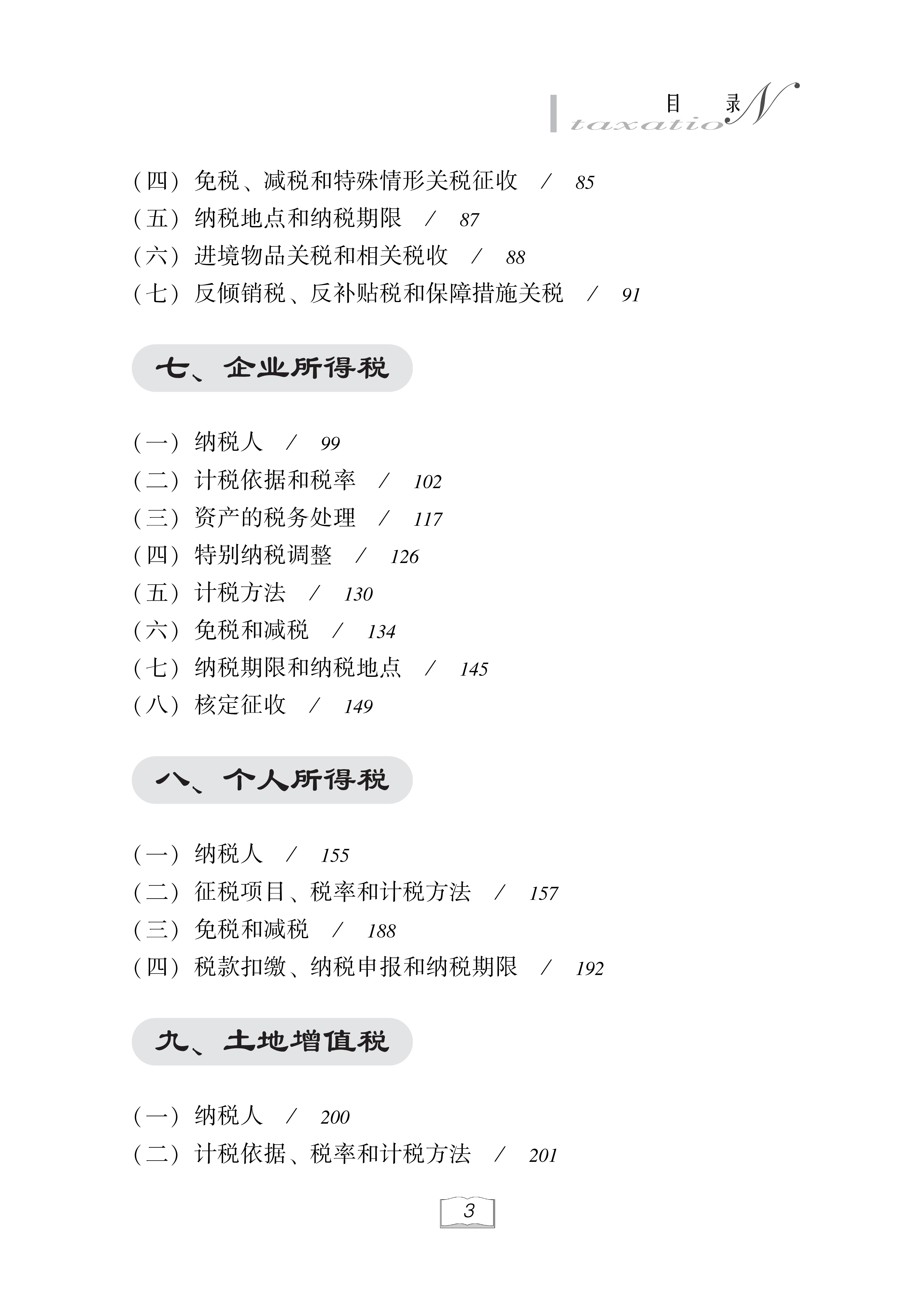 目 录
taxatioN

（四）免税、减税和特殊情形关税征收 / 85
（五）纳税地点和纳税期限 / 87
（六）进境物品关税和相关税收 / 88
（七）反倾销税、反补贴税和保障措施关税 / 91

七、企业所得税

（一）纳税人 / 99
（二）计税依据和税率 / 102
（三）资产的税务处理 / 117
（四）特别纳税调整 / 126
（五）计税方法 / 130
（六）免税和减税 / 134
（七）纳税期限和纳税地点 / 145
（八）核定征收 / 149

八、个人所得税

（一）纳税人 / 155
（二）征税项目、税率和计税方法 / 157
（三）免税和减税 / 188
（四）税款扣缴、纳税申报和纳税期限 / 192

九、土地增值税

（一）纳税人 / 200
（二）计税依据、税率和计税方法 / 201

3